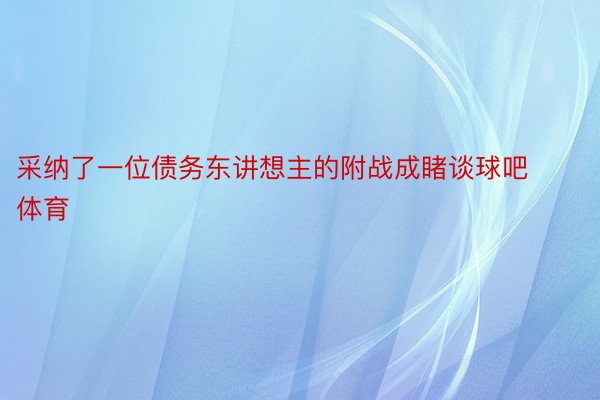 采纳了一位债务东讲想主的附战成睹谈球吧体育